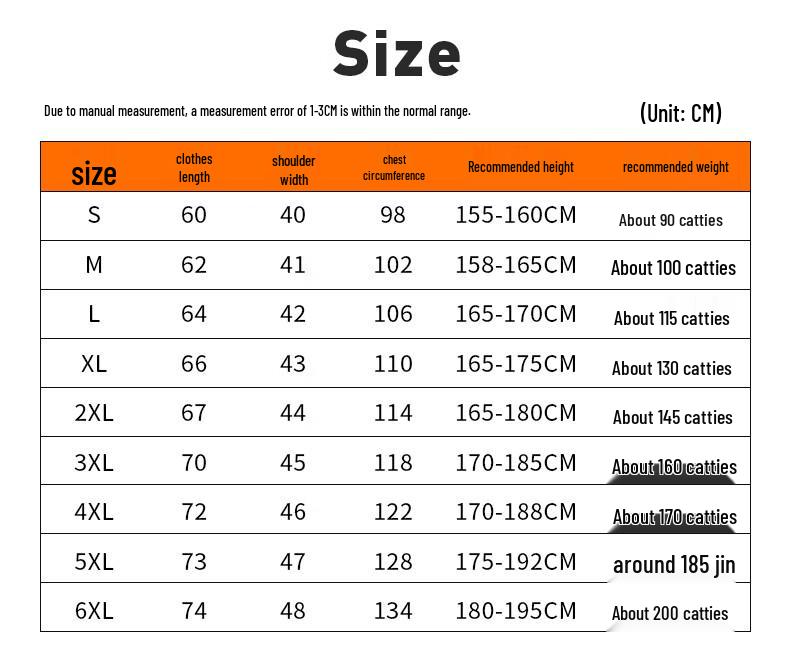 Size

Due to manual measurement, a measurement error of 1-3CM is within the normal range.

(Unit: CM)

| size | clothes length | shoulder width | chest circumference | Recommended height | recommended weight |
|---|---|---|---|---|---|
| S | 60 | 40 | 98 | 155-160CM | About 90 catties |
| M | 62 | 41 | 102 | 158-165CM | About 100 catties |
| L | 64 | 42 | 106 | 165-170CM | About 115 catties |
| XL | 66 | 43 | 110 | 165-175CM | About 130 catties |
| 2XL | 67 | 44 | 114 | 165-180CM | About 145 catties |
| 3XL | 70 | 45 | 118 | 170-185CM | About 160 catties |
| 4XL | 72 | 46 | 122 | 170-188CM | About 170 catties |
| 5XL | 73 | 47 | 128 | 175-192CM | around 185 jin |
| 6XL | 74 | 48 | 134 | 180-195CM | About 200 catties |